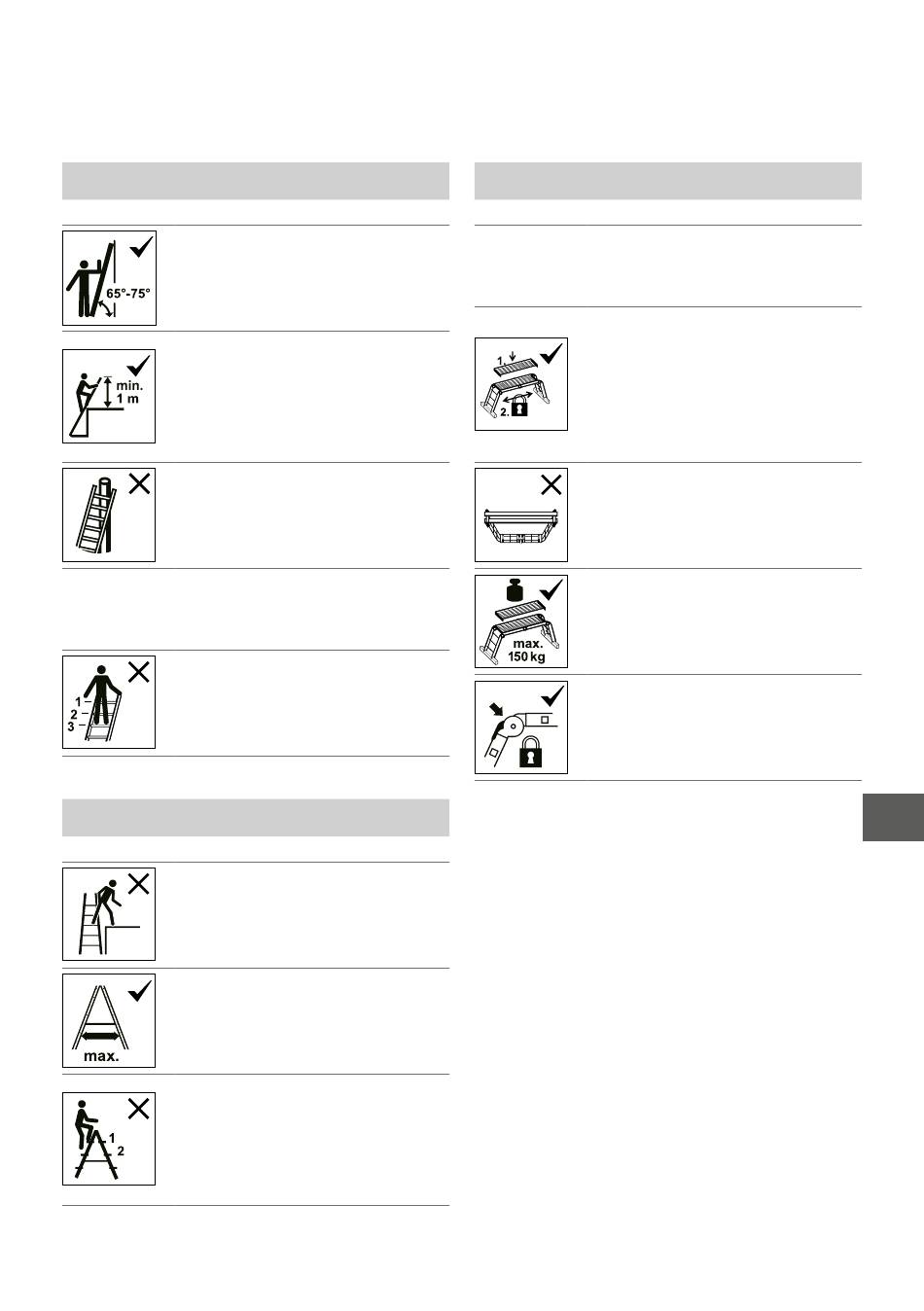 65°-75°

min.
1 m

1
2
3

max.

1
2

1.
2.

max.
150 kg